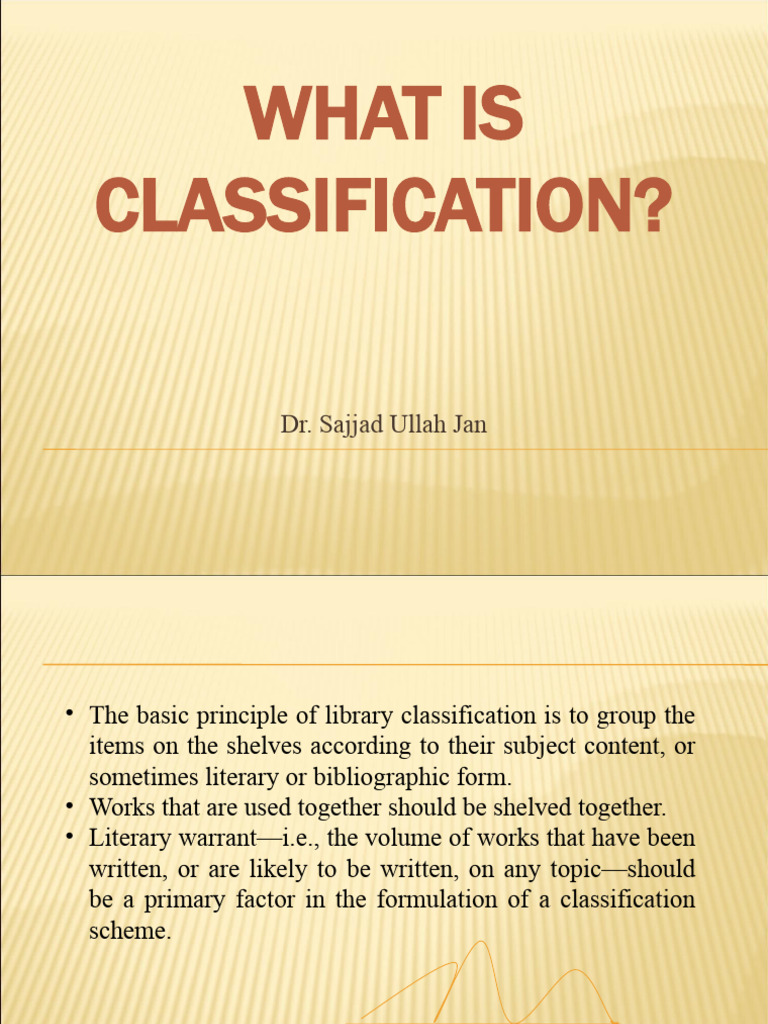 WHAT IS CLASSIFICATION?

Dr. Sajjad Ullah Jan

• The basic principle of library classification is to group the items on the shelves according to their subject content, or sometimes literary or bibliographic form.
• Works that are used together should be shelved together.
• Literary warrant—i.e., the volume of works that have been written, or are likely to be written, on any topic—should be a primary factor in the formulation of a classification scheme.